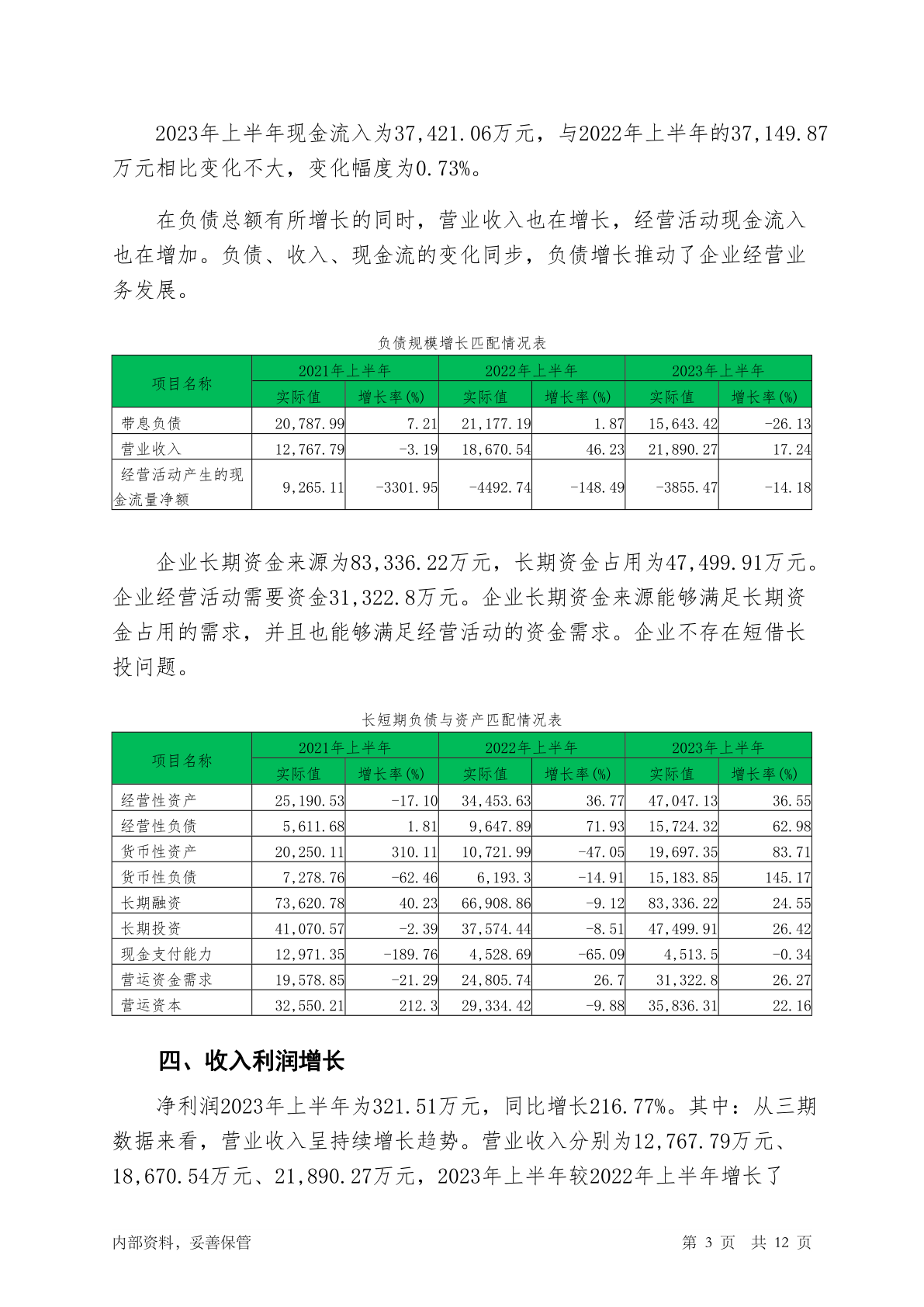 2023年上半年现金流入为37,421.06万元，与2022年上半年的37,149.87万元相比变化不大，变化幅度为0.73%。

在负债总额有所增长的同时，营业收入也在增长，经营活动现金流入也在增加。负债、收入、现金流的变化同步，负债增长推动了企业经营业务发展。

负债规模增长匹配情况表

| 项目名称 | 2021年上半年 | | 2022年上半年 | | 2023年上半年 | |
|---|---|---|---|---|---|---|
| | 实际值 | 增长率(%) | 实际值 | 增长率(%) | 实际值 | 增长率(%) |
| 带息负债 | 20,787.99 | 7.21 | 21,177.19 | 1.87 | 15,643.42 | -26.13 |
| 营业收入 | 12,767.79 | -3.19 | 18,670.54 | 46.23 | 21,890.27 | 17.24 |
| 经营活动产生的现金流量净额 | 9,265.11 | -3301.95 | -4492.74 | -148.49 | -3855.47 | -14.18 |

企业长期资金来源为83,336.22万元，长期资金占用为47,499.91万元。企业经营活动需要资金31,322.8万元。企业长期资金来源能够满足长期资金占用的需求，并且也能够满足经营活动的资金需求。企业不存在短借长投问题。

长短期负债与资产匹配情况表

| 项目名称 | 2021年上半年 | | 2022年上半年 | | 2023年上半年 | |
|---|---|---|---|---|---|---|
| | 实际值 | 增长率(%) | 实际值 | 增长率(%) | 实际值 | 增长率(%) |
| 经营性资产 | 25,190.53 | -17.10 | 34,453.63 | 36.77 | 47,047.13 | 36.55 |
| 经营性负债 | 5,611.68 | 1.81 | 9,647.89 | 71.93 | 15,724.32 | 62.98 |
| 货币性资产 | 20,250.11 | 310.11 | 10,721.99 | -47.05 | 19,697.35 | 83.71 |
| 货币性负债 | 7,278.76 | -62.46 | 6,193.3 | -14.91 | 15,183.85 | 145.17 |
| 长期融资 | 73,620.78 | 40.23 | 66,908.86 | -9.12 | 83,336.22 | 24.55 |
| 长期投资 | 41,070.57 | -2.39 | 37,574.44 | -8.51 | 47,499.91 | 26.42 |
| 现金支付能力 | 12,971.35 | -189.76 | 4,528.69 | -65.09 | 4,513.5 | -0.34 |
| 营运资金需求 | 19,578.85 | -21.29 | 24,805.74 | 26.7 | 31,322.8 | 26.27 |
| 营运资本 | 32,550.21 | 212.3 | 29,334.42 | -9.88 | 35,836.31 | 22.16 |

四、收入利润增长

净利润2023年上半年为321.51万元，同比增长216.77%。其中：从三期数据来看，营业收入呈持续增长趋势。营业收入分别为12,767.79万元、18,670.54万元、21,890.27万元，2023年上半年较2022年上半年增长了

内部资料，妥善保管　　第 3 页　共 12 页